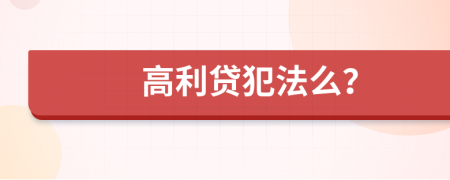 高利贷犯法么?